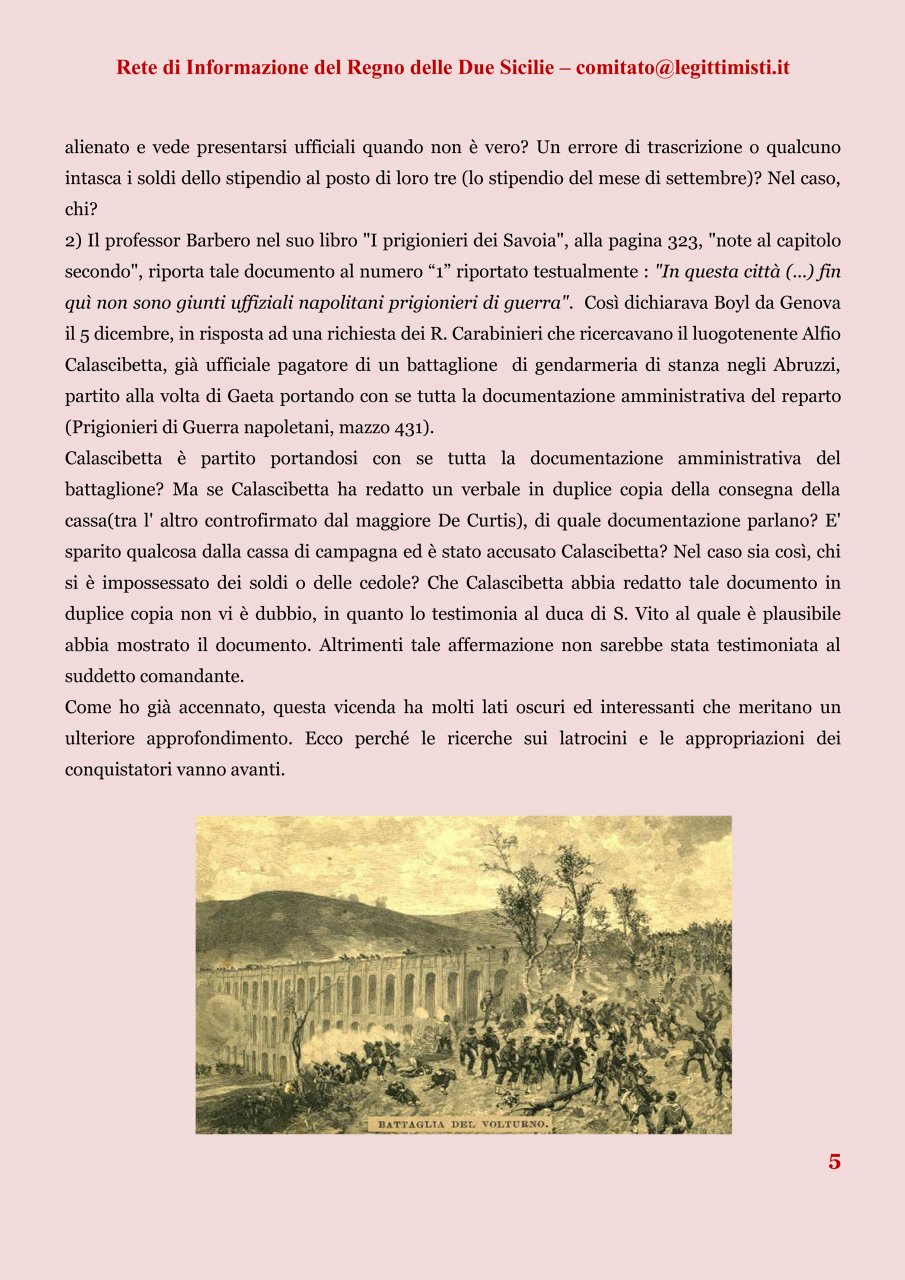 Rete di Informazione del Regno delle Due Sicilie – comitato@legittimisti.it

alienato e vede presentarsi ufficiali quando non è vero? Un errore di trascrizione o qualcuno intasca i soldi dello stipendio al posto di loro tre (lo stipendio del mese di settembre)? Nel caso, chi?
2) Il professor Barbero nel suo libro "I prigionieri dei Savoia", alla pagina 323, "note al capitolo secondo", riporta tale documento al numero “1” riportato testualmente : "In questa città (...) fin quì non sono giunti uffiziali napolitani prigionieri di guerra". Così dichiarava Boyl da Genova il 5 dicembre, in risposta ad una richiesta dei R. Carabinieri che ricercavano il luogotenente Alfio Calascibetta, già ufficiale pagatore di un battaglione di gendarmeria di stanza negli Abruzzi, partito alla volta di Gaeta portando con se tutta la documentazione amministrativa del reparto (Prigionieri di Guerra napoletani, mazzo 431).
Calascibetta è partito portandosi con se tutta la documentazione amministrativa del battaglione? Ma se Calascibetta ha redatto un verbale in duplice copia della consegna della cassa(tra l' altro controfirmato dal maggiore De Curtis), di quale documentazione parlano? E' sparito qualcosa dalla cassa di campagna ed è stato accusato Calascibetta? Nel caso sia così, chi si è impossessato dei soldi o delle cedole? Che Calascibetta abbia redatto tale documento in duplice copia non vi è dubbio, in quanto lo testimonia al duca di S. Vito al quale è plausibile abbia mostrato il documento. Altrimenti tale affermazione non sarebbe stata testimoniata al suddetto comandante.
Come ho già accennato, questa vicenda ha molti lati oscuri ed interessanti che meritano un ulteriore approfondimento. Ecco perché le ricerche sui latrocini e le appropriazioni dei conquistatori vanno avanti.

BATTAGLIA DEL VOLTURNO.

5